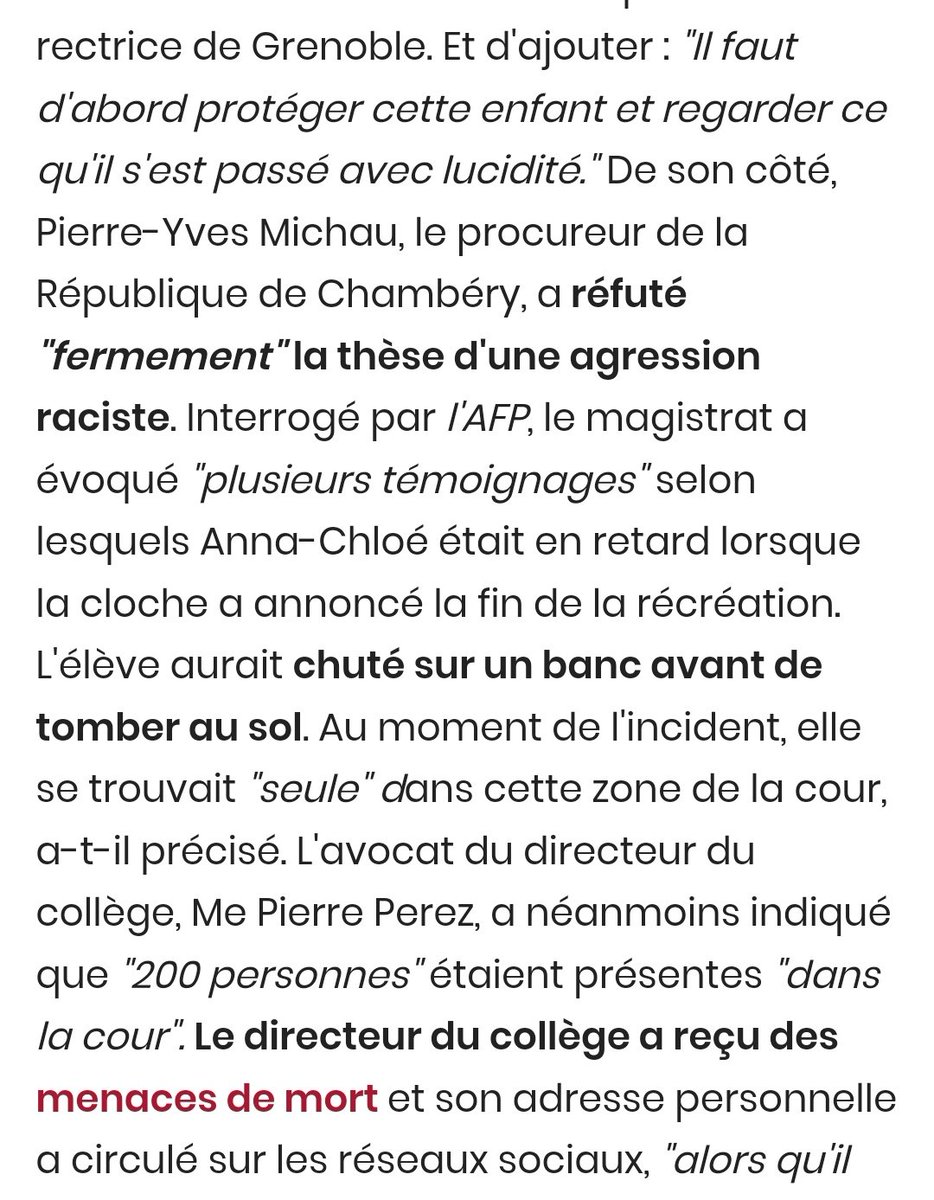 rectrice de Grenoble. Et d'ajouter : "Il faut d'abord protéger cette enfant et regarder ce qu'il s'est passé avec lucidité." De son côté, Pierre-Yves Michau, le procureur de la République de Chambéry, a réfuté "fermement" la thèse d'une agression raciste. Interrogé par l'AFP, le magistrat a évoqué "plusieurs témoignages" selon lesquels Anna-Chloé était en retard lorsque la cloche a annoncé la fin de la récréation. L'élève aurait chuté sur un banc avant de tomber au sol. Au moment de l'incident, elle se trouvait "seule" dans cette zone de la cour, a-t-il précisé. L'avocat du directeur du collège, Me Pierre Perez, a néanmoins indiqué que "200 personnes" étaient présentes "dans la cour". Le directeur du collège a reçu des menaces de mort et son adresse personnelle a circulé sur les réseaux sociaux, "alors qu'il